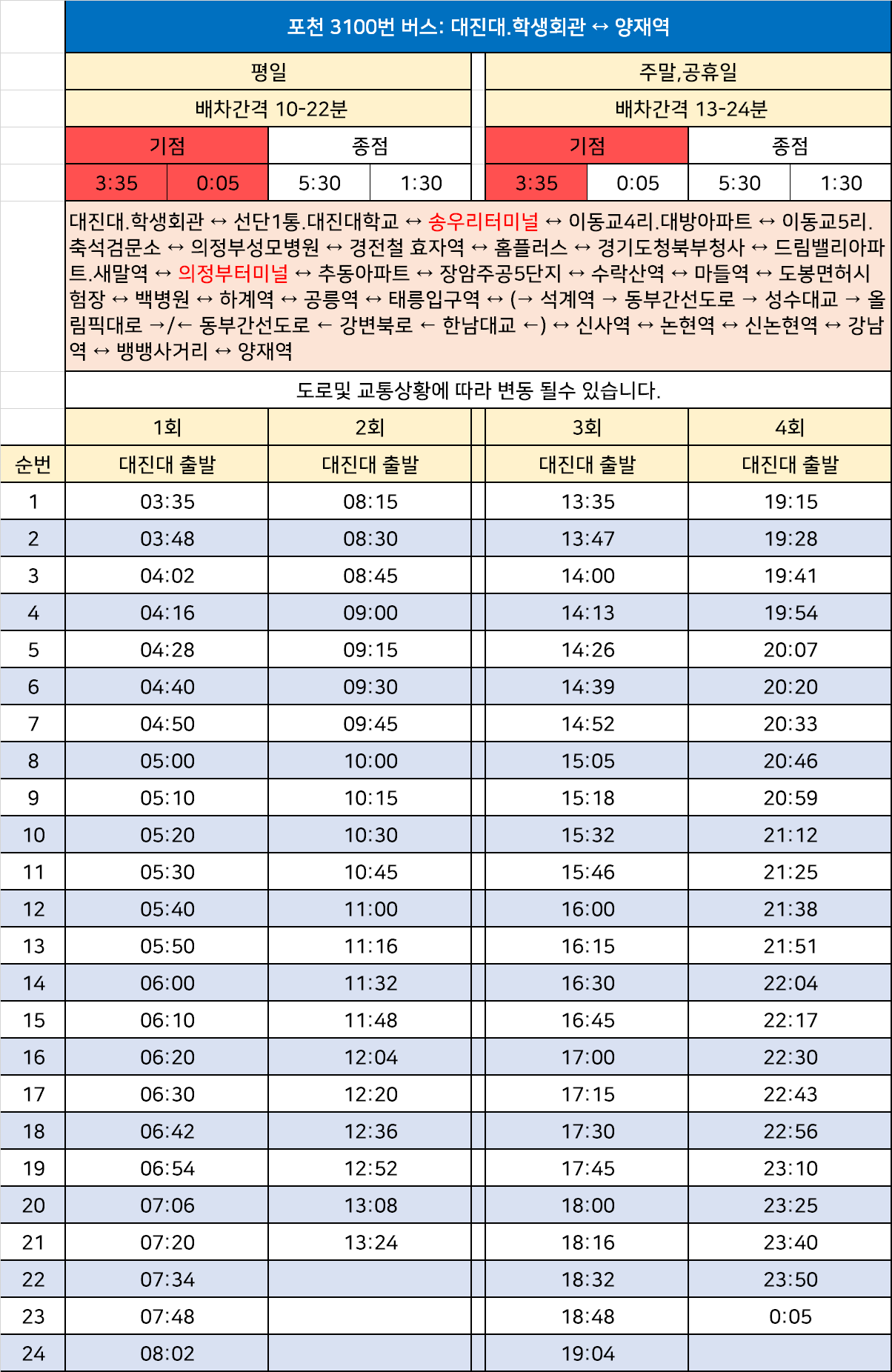 포천 3100번 버스: 대진대.학생회관 ↔ 양재역

| 평일 | | | | 주말,공휴일 | | | |
|---|---|---|---|---|---|---|---|
| 배차간격 10-22분 | | | | 배차간격 13-24분 | | | |
| 기점 | | 종점 | | 기점 | | 종점 | |
| 3:35 | 0:05 | 5:30 | 1:30 | 3:35 | 0:05 | 5:30 | 1:30 |

대진대.학생회관 ↔ 선단1통.대진대학교 ↔ 송우리터미널 ↔ 이동교4리.대방아파트 ↔ 이동교5리.축석검문소 ↔ 의정부성모병원 ↔ 경전철 효자역 ↔ 홈플러스 ↔ 경기도청북부청사 ↔ 드림밸리아파트.새말역 ↔ 의정부터미널 ↔ 추동아파트 ↔ 장암주공5단지 ↔ 수락산역 ↔ 마들역 ↔ 도봉면허시험장 ↔ 백병원 ↔ 하계역 ↔ 공릉역 ↔ 태릉입구역 ↔ (→ 석계역 → 동부간선도로 → 성수대교 → 올림픽대로 →/← 동부간선도로 ← 강변북로 ← 한남대교 ←) ↔ 신사역 ↔ 논현역 ↔ 신논현역 ↔ 강남역 ↔ 뱅뱅사거리 ↔ 양재역

도로및 교통상황에 따라 변동 될수 있습니다.

| | 1회 | 2회 | 3회 | 4회 |
|---|---|---|---|---|
| 순번 | 대진대 출발 | 대진대 출발 | 대진대 출발 | 대진대 출발 |
| 1 | 03:35 | 08:15 | 13:35 | 19:15 |
| 2 | 03:48 | 08:30 | 13:47 | 19:28 |
| 3 | 04:02 | 08:45 | 14:00 | 19:41 |
| 4 | 04:16 | 09:00 | 14:13 | 19:54 |
| 5 | 04:28 | 09:15 | 14:26 | 20:07 |
| 6 | 04:40 | 09:30 | 14:39 | 20:20 |
| 7 | 04:50 | 09:45 | 14:52 | 20:33 |
| 8 | 05:00 | 10:00 | 15:05 | 20:46 |
| 9 | 05:10 | 10:15 | 15:18 | 20:59 |
| 10 | 05:20 | 10:30 | 15:32 | 21:12 |
| 11 | 05:30 | 10:45 | 15:46 | 21:25 |
| 12 | 05:40 | 11:00 | 16:00 | 21:38 |
| 13 | 05:50 | 11:16 | 16:15 | 21:51 |
| 14 | 06:00 | 11:32 | 16:30 | 22:04 |
| 15 | 06:10 | 11:48 | 16:45 | 22:17 |
| 16 | 06:20 | 12:04 | 17:00 | 22:30 |
| 17 | 06:30 | 12:20 | 17:15 | 22:43 |
| 18 | 06:42 | 12:36 | 17:30 | 22:56 |
| 19 | 06:54 | 12:52 | 17:45 | 23:10 |
| 20 | 07:06 | 13:08 | 18:00 | 23:25 |
| 21 | 07:20 | 13:24 | 18:16 | 23:40 |
| 22 | 07:34 | | 18:32 | 23:50 |
| 23 | 07:48 | | 18:48 | 0:05 |
| 24 | 08:02 | | 19:04 | |